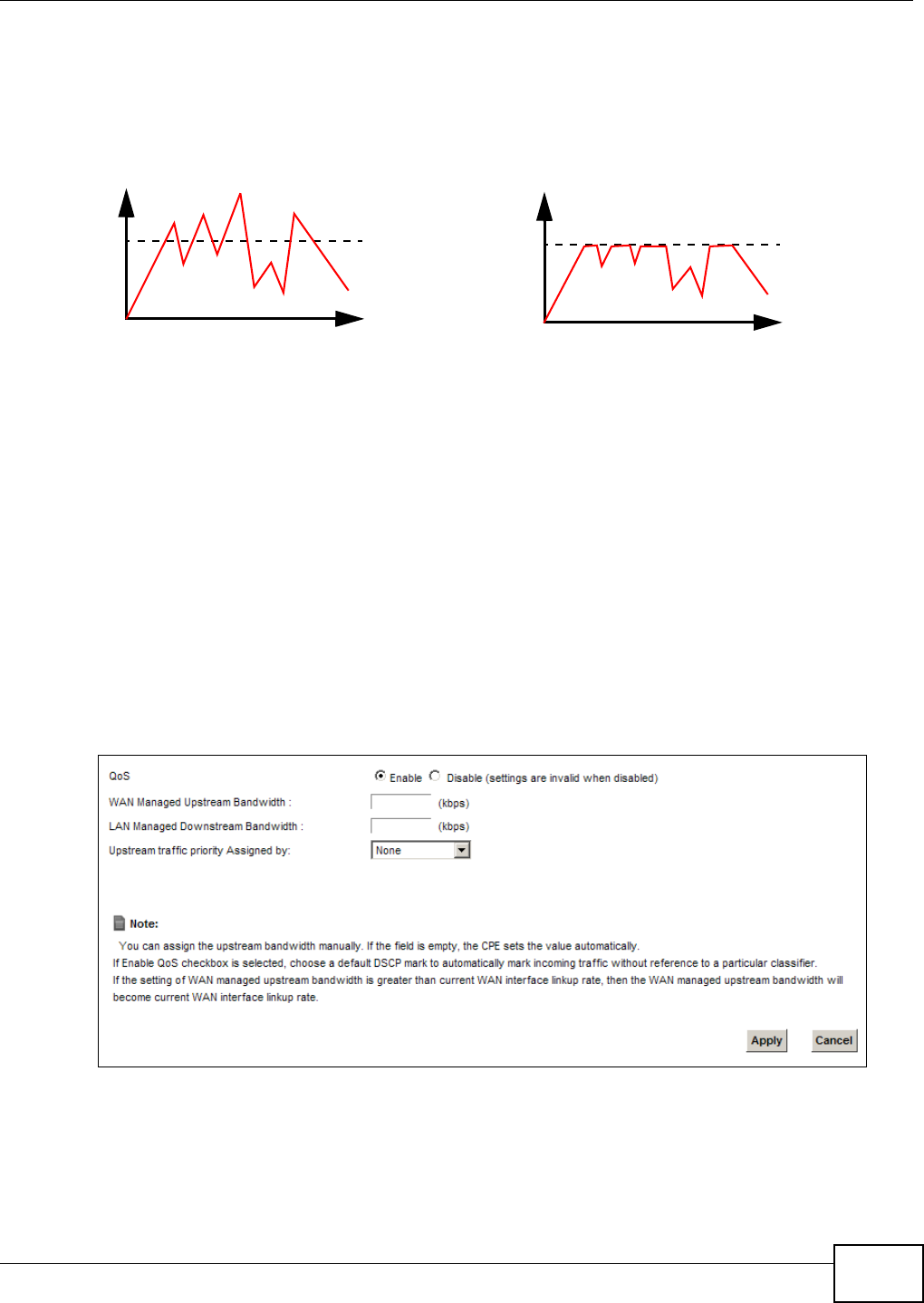 QoS
Enable Disable (settings are invalid when disabled)

WAN Managed Upstream Bandwidth : (kbps)

LAN Managed Downstream Bandwidth : (kbps)

Upstream traffic priority Assigned by: None

Note:

You can assign the upstream bandwidth manually. If the field is empty, the CPE sets the value automatically.
If Enable QoS checkbox is selected, choose a default DSCP mark to automatically mark incoming traffic without reference to a particular classifier.
If the setting of WAN managed upstream bandwidth is greater than current WAN interface linkup rate, then the WAN managed upstream bandwidth will become current WAN interface linkup rate.

Apply Cancel